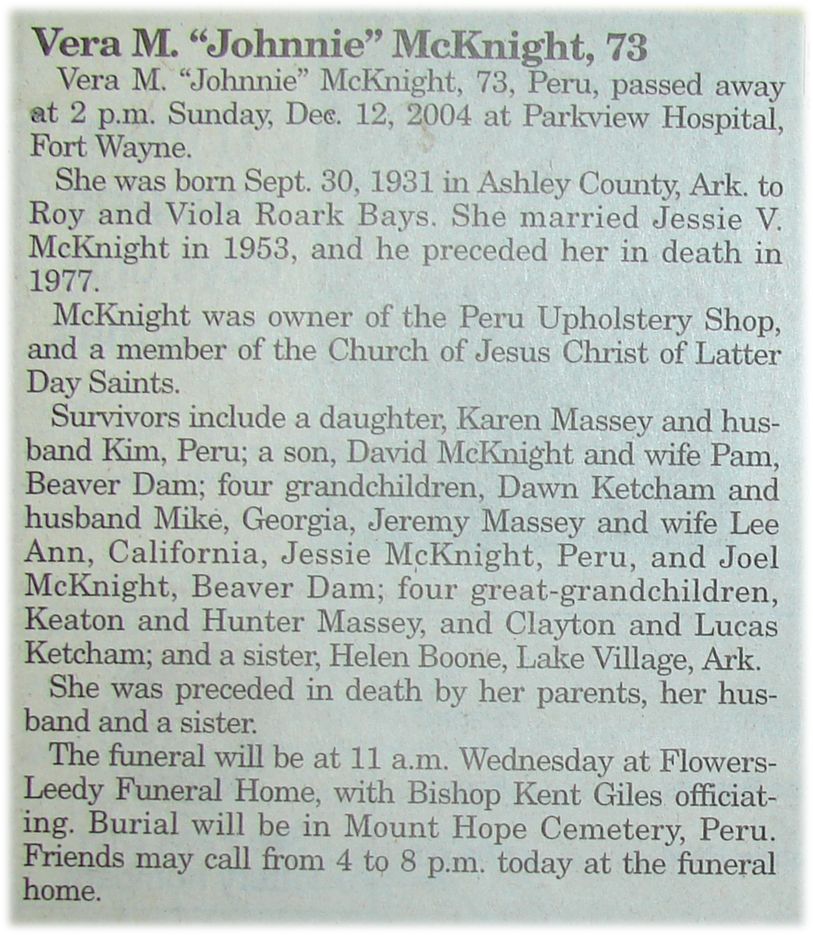 Vera M. "Johnnie" McKnight, 73

Vera M. "Johnnie" McKnight, 73, Peru, passed away at 2 p.m. Sunday, Dec. 12, 2004 at Parkview Hospital, Fort Wayne.

She was born Sept. 30, 1931 in Ashley County, Ark. to Roy and Viola Roark Bays. She married Jessie V. McKnight in 1953, and he preceded her in death in 1977.

McKnight was owner of the Peru Upholstery Shop, and a member of the Church of Jesus Christ of Latter Day Saints.

Survivors include a daughter, Karen Massey and husband Kim, Peru; a son, David McKnight and wife Pam, Beaver Dam; four grandchildren, Dawn Ketcham and husband Mike, Georgia, Jeremy Massey and wife Lee Ann, California, Jessie McKnight, Peru, and Joel McKnight, Beaver Dam; four great-grandchildren, Keaton and Hunter Massey, and Clayton and Lucas Ketcham; and a sister, Helen Boone, Lake Village, Ark.

She was preceded in death by her parents, her husband and a sister.

The funeral will be at 11 a.m. Wednesday at Flowers-Leedy Funeral Home, with Bishop Kent Giles officiating. Burial will be in Mount Hope Cemetery, Peru. Friends may call from 4 to 8 p.m. today at the funeral home.